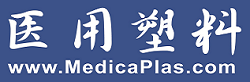 医用塑料
www.MedicaPlas.com